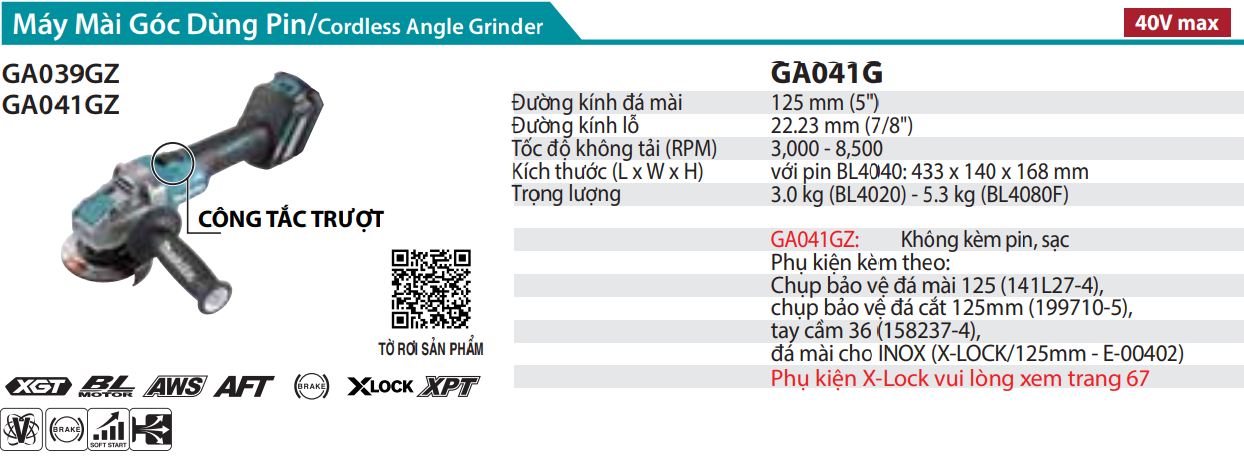 Máy Mài Góc Dùng Pin/Cordless Angle Grinder

40V max

GA039GZ
GA041GZ

CÔNG TẮC TRƯỢT

TỜ RƠI SẢN PHẨM

XGT BL MOTOR AWS AFT BRAKE XLOCK XPT

BRAKE SOFT START

GA041G

| | |
|---|---|
| Đường kính đá mài | 125 mm (5") |
| Đường kính lỗ | 22.23 mm (7/8") |
| Tốc độ không tải (RPM) | 3,000 - 8,500 |
| Kích thước (L x W x H) | với pin BL4040: 433 x 140 x 168 mm |
| Trọng lượng | 3.0 kg (BL4020) - 5.3 kg (BL4080F) |

GA041GZ: Không kèm pin, sạc
Phụ kiện kèm theo:
Chụp bảo vệ đá mài 125 (141L27-4),
chụp bảo vệ đá cắt 125mm (199710-5),
tay cầm 36 (158237-4),
đá mài cho INOX (X-LOCK/125mm - E-00402)
Phụ kiện X-Lock vui lòng xem trang 67